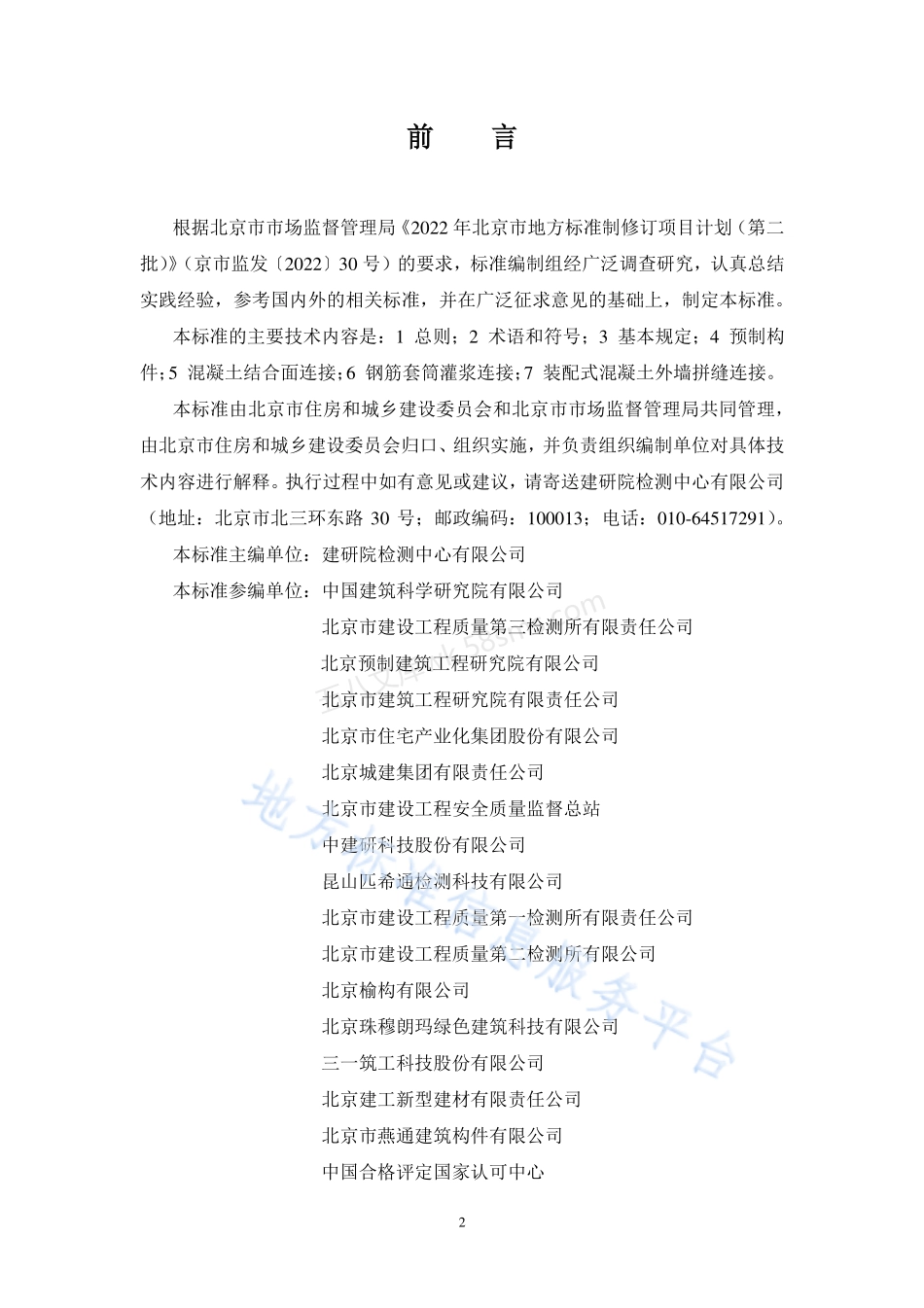 前　言

根据北京市市场监督管理局《2022 年北京市地方标准制修订项目计划（第二批）》（京市监发〔2022〕30 号）的要求，标准编制组经广泛调查研究，认真总结实践经验，参考国内外的相关标准，并在广泛征求意见的基础上，制定本标准。

本标准的主要技术内容是：1 总则；2 术语和符号；3 基本规定；4 预制构件；5 混凝土结合面连接；6 钢筋套筒灌浆连接；7 装配式混凝土外墙拼缝连接。

本标准由北京市住房和城乡建设委员会和北京市市场监督管理局共同管理，由北京市住房和城乡建设委员会归口、组织实施，并负责组织编制单位对具体技术内容进行解释。执行过程中如有意见或建议，请寄送建研院检测中心有限公司（地址：北京市北三环东路 30 号；邮政编码：100013；电话：010-64517291）。

本标准主编单位：建研院检测中心有限公司

本标准参编单位：中国建筑科学研究院有限公司
北京市建设工程质量第三检测所有限责任公司
北京预制建筑工程研究院有限公司
北京市建筑工程研究院有限责任公司
北京市住宅产业化集团股份有限公司
北京城建集团有限责任公司
北京市建设工程安全质量监督总站
中建研科技股份有限公司
昆山匹希通检测科技有限公司
北京市建设工程质量第一检测所有限责任公司
北京市建设工程质量第二检测所有限公司
北京榆构有限公司
北京珠穆朗玛绿色建筑科技有限公司
三一筑工科技股份有限公司
北京建工新型建材有限责任公司
北京市燕通建筑构件有限公司
中国合格评定国家认可中心

地方标准信息服务平台

2